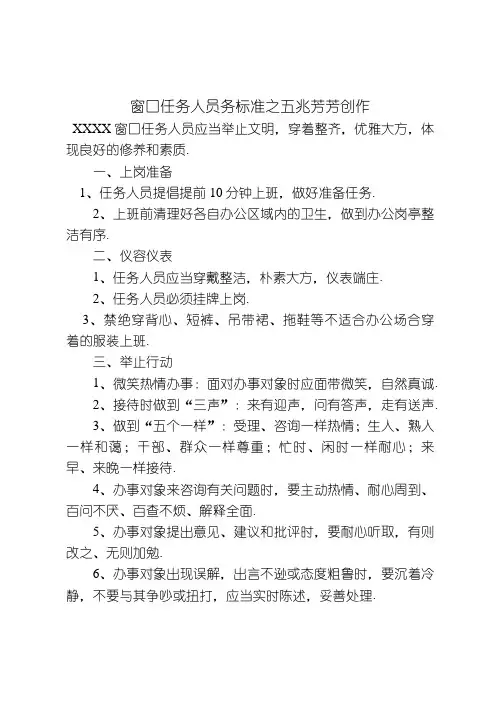 窗口任务人员务标准之五兆芳芳创作

XXXX 窗口任务人员应当举止文明，穿着整齐，优雅大方，体现良好的修养和素质.

一、上岗准备

1、任务人员提倡提前 10 分钟上班，做好准备任务.

2、上班前清理好各自办公区域内的卫生，做到办公岗亭整洁有序.

二、仪容仪表

1、任务人员应当穿戴整洁，朴素大方，仪表端庄.

2、任务人员必须挂牌上岗.

3、禁绝穿背心、短裤、吊带裙、拖鞋等不适合办公场合穿着的服装上班.

三、举止行动

1、微笑热情办事：面对办事对象时应面带微笑，自然真诚.

2、接待时做到“三声”：来有迎声，问有答声，走有送声.

3、做到“五个一样”：受理、咨询一样热情；生人、熟人一样和蔼；干部、群众一样尊重；忙时、闲时一样耐心；来早、来晚一样接待.

4、办事对象来咨询有关问题时，要主动热情、耐心周到、百问不厌、百查不烦、解释全面.

5、办事对象提出意见、建议和批评时，要耐心听取，有则改之、无则加勉.

6、办事对象出现误解，出言不逊或态度粗鲁时，要沉着冷静，不要与其争吵或扭打，应当实时陈述，妥善处理.